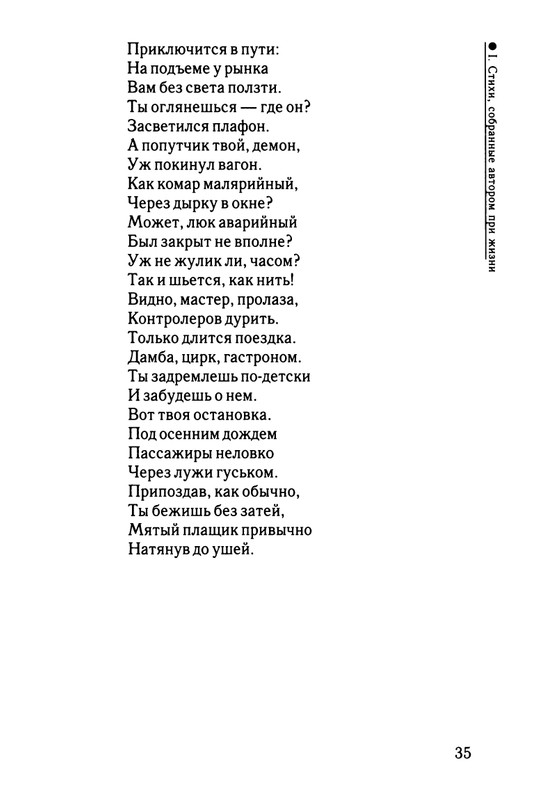 Приключится в пути:
На подъеме у рынка
Вам без света ползти.
Ты оглянешься — где он?
Засветился плафон.
А попутчик твой, демон,
Уж покинул вагон.
Как комар малярийный,
Через дырку в окне?
Может, люк аварийный
Был закрыт не вполне?
Уж не жулик ли, часом?
Так и шьется, как нить!
Видно, мастер, пролаза,
Контролеров дурить.
Только длится поездка.
Дамба, цирк, гастроном.
Ты задремлешь по-детски
И забудешь о нем.
Вот твоя остановка.
Под осенним дождем
Пассажиры неловко
Через лужи гуськом.
Припоздав, как обычно,
Ты бежишь без затей,
Мятый плащик привычно
Натянув до ушей.

● I. Стихи, собранные автором при жизни

35